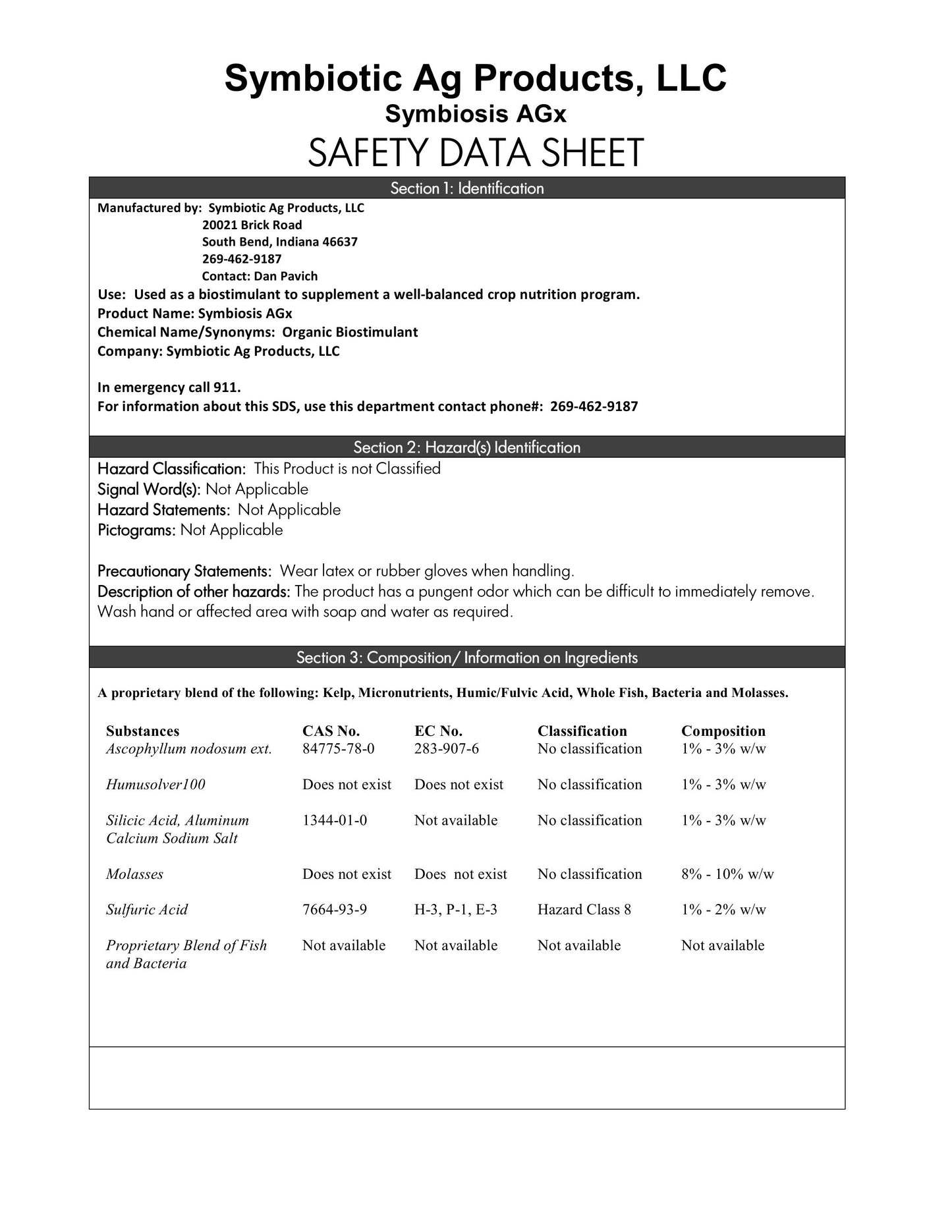 Symbiotic Ag Products, LLC
Symbiosis AGx
SAFETY DATA SHEET

Section 1: Identification

Manufactured by: Symbiotic Ag Products, LLC
20021 Brick Road
South Bend, Indiana 46637
269-462-9187
Contact: Dan Pavich
Use: Used as a biostimulant to supplement a well-balanced crop nutrition program.
Product Name: Symbiosis AGx
Chemical Name/Synonyms: Organic Biostimulant
Company: Symbiotic Ag Products, LLC

In emergency call 911.
For information about this SDS, use this department contact phone#: 269-462-9187

Section 2: Hazard(s) Identification

Hazard Classification: This Product is not Classified
Signal Word(s): Not Applicable
Hazard Statements: Not Applicable
Pictograms: Not Applicable

Precautionary Statements: Wear latex or rubber gloves when handling.
Description of other hazards: The product has a pungent odor which can be difficult to immediately remove. Wash hand or affected area with soap and water as required.

Section 3: Composition/ Information on Ingredients

A proprietary blend of the following: Kelp, Micronutrients, Humic/Fulvic Acid, Whole Fish, Bacteria and Molasses.

| Substances | CAS No. | EC No. | Classification | Composition |
|---|---|---|---|---|
| Ascophyllum nodosum ext. | 84775-78-0 | 283-907-6 | No classification | 1% - 3% w/w |
| Humusolver100 | Does not exist | Does not exist | No classification | 1% - 3% w/w |
| Silicic Acid, Aluminum Calcium Sodium Salt | 1344-01-0 | Not available | No classification | 1% - 3% w/w |
| Molasses | Does not exist | Does not exist | No classification | 8% - 10% w/w |
| Sulfuric Acid | 7664-93-9 | H-3, P-1, E-3 | Hazard Class 8 | 1% - 2% w/w |
| Proprietary Blend of Fish and Bacteria | Not available | Not available | Not available | Not available |